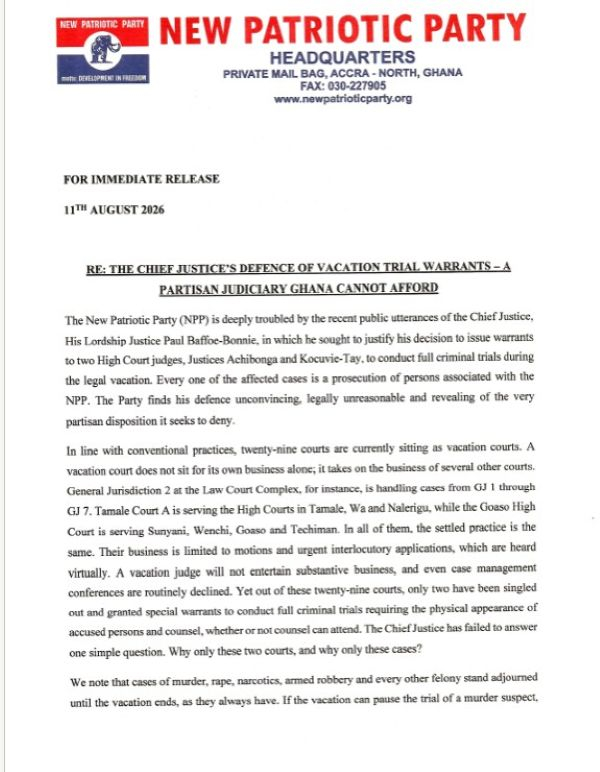 NEW PATRIOTIC PARTY

motto: DEVELOPMENT IN FREEDOM

NEW PATRIOTIC PARTY
HEADQUARTERS
PRIVATE MAIL BAG, ACCRA - NORTH, GHANA
FAX: 030-227905
www.newpatrioticparty.org

FOR IMMEDIATE RELEASE

11$^{TH}$ AUGUST 2026

RE: THE CHIEF JUSTICE'S DEFENCE OF VACATION TRIAL WARRANTS – A PARTISAN JUDICIARY GHANA CANNOT AFFORD

The New Patriotic Party (NPP) is deeply troubled by the recent public utterances of the Chief Justice, His Lordship Justice Paul Baffoe-Bonnie, in which he sought to justify his decision to issue warrants to two High Court judges, Justices Achibonga and Kocuvie-Tay, to conduct full criminal trials during the legal vacation. Every one of the affected cases is a prosecution of persons associated with the NPP. The Party finds his defence unconvincing, legally unreasonable and revealing of the very partisan disposition it seeks to deny.

In line with conventional practices, twenty-nine courts are currently sitting as vacation courts. A vacation court does not sit for its own business alone; it takes on the business of several other courts. General Jurisdiction 2 at the Law Court Complex, for instance, is handling cases from GJ 1 through GJ 7. Tamale Court A is serving the High Courts in Tamale, Wa and Nalerigu, while the Goaso High Court is serving Sunyani, Wenchi, Goaso and Techiman. In all of them, the settled practice is the same. Their business is limited to motions and urgent interlocutory applications, which are heard virtually. A vacation judge will not entertain substantive business, and even case management conferences are routinely declined. Yet out of these twenty-nine courts, only two have been singled out and granted special warrants to conduct full criminal trials requiring the physical appearance of accused persons and counsel, whether or not counsel can attend. The Chief Justice has failed to answer one simple question. Why only these two courts, and why only these cases?

We note that cases of murder, rape, narcotics, armed robbery and every other felony stand adjourned until the vacation ends, as they always have. If the vacation can pause the trial of a murder suspect,